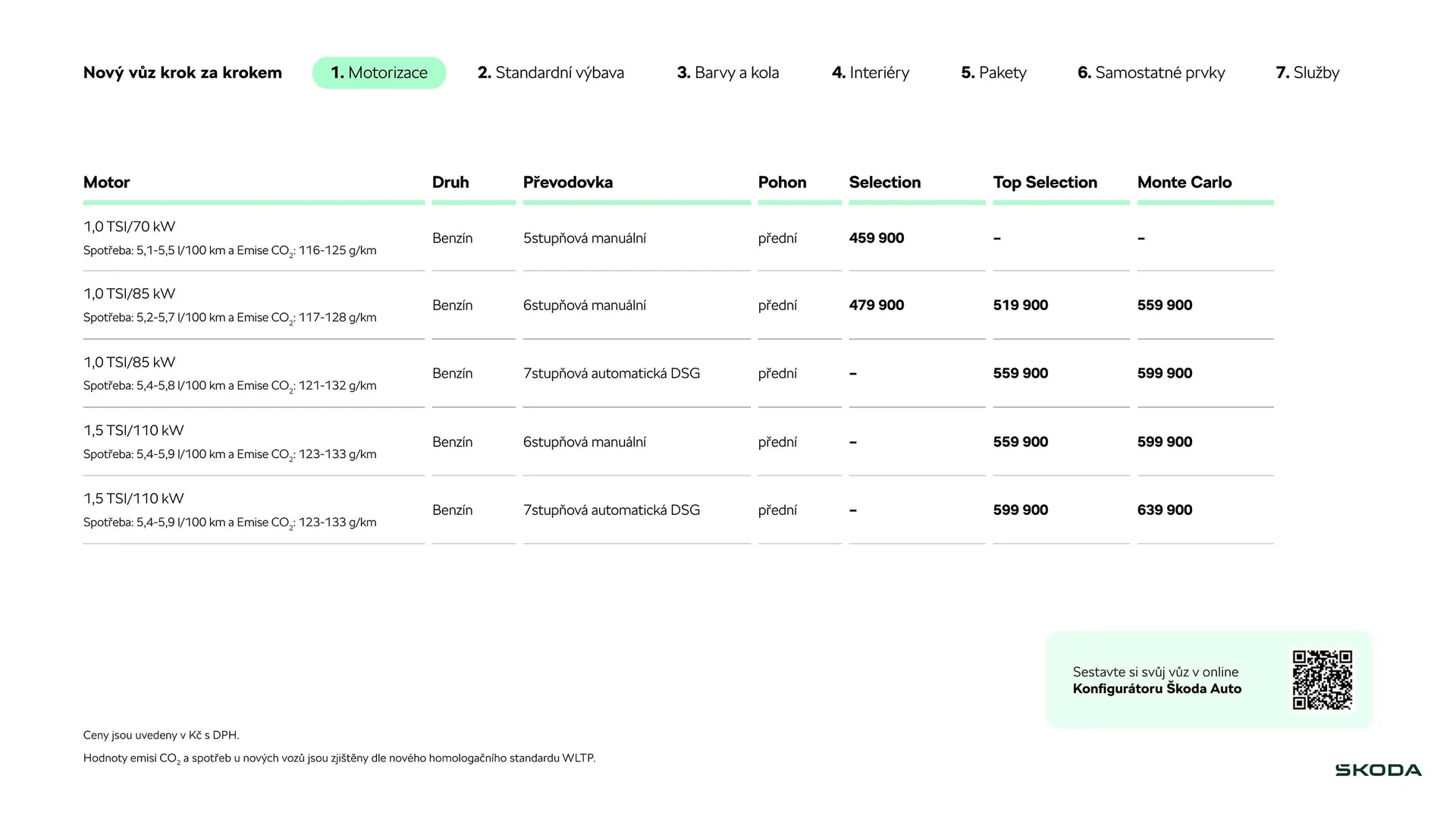 Nový vůz krok za krokem 1. Motorizace 2. Standardní výbava 3. Barvy a kola 4. Interiéry 5. Pakety 6. Samostatné prvky 7. Služby

| Motor | Druh | Převodovka | Pohon | Selection | Top Selection | Monte Carlo |
|---|---|---|---|---|---|---|
| 1,0 TSI/70 kW Spotřeba: 5,1-5,5 l/100 km a Emise $CO_2$: 116-125 g/km | Benzín | 5stupňová manuální | přední | 459 900 | – | – |
| 1,0 TSI/85 kW Spotřeba: 5,2-5,7 l/100 km a Emise $CO_2$: 117-128 g/km | Benzín | 6stupňová manuální | přední | 479 900 | 519 900 | 559 900 |
| 1,0 TSI/85 kW Spotřeba: 5,4-5,8 l/100 km a Emise $CO_2$: 121-132 g/km | Benzín | 7stupňová automatická DSG | přední | – | 559 900 | 599 900 |
| 1,5 TSI/110 kW Spotřeba: 5,4-5,9 l/100 km a Emise $CO_2$: 123-133 g/km | Benzín | 6stupňová manuální | přední | – | 559 900 | 599 900 |
| 1,5 TSI/110 kW Spotřeba: 5,4-5,9 l/100 km a Emise $CO_2$: 123-133 g/km | Benzín | 7stupňová automatická DSG | přední | – | 599 900 | 639 900 |

Sestavte si svůj vůz v online
Konfigurátoru Škoda Auto

Ceny jsou uvedeny v Kč s DPH.

Hodnoty emisí $CO_2$ a spotřeb u nových vozů jsou zjištěny dle nového homologačního standardu WLTP.

ŠKODA